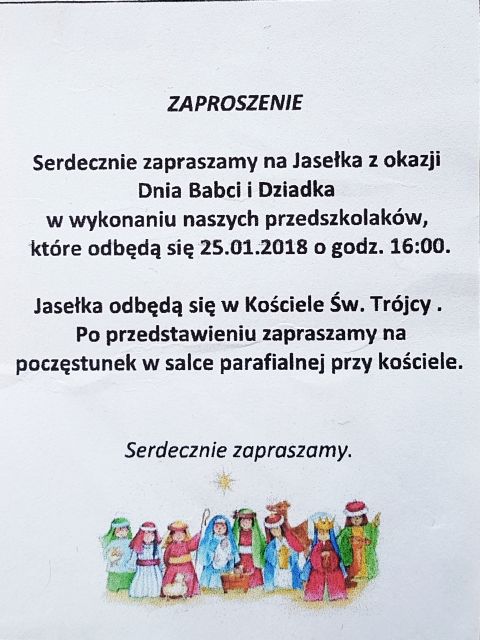 ZAPROSZENIE

Serdecznie zapraszamy na Jasełka z okazji Dnia Babci i Dziadka w wykonaniu naszych przedszkolaków, które odbędą się 25.01.2018 o godz. 16:00.

Jasełka odbędą się w Kościele Św. Trójcy . Po przedstawieniu zapraszamy na poczęstunek w salce parafialnej przy kościele.

Serdecznie zapraszamy.